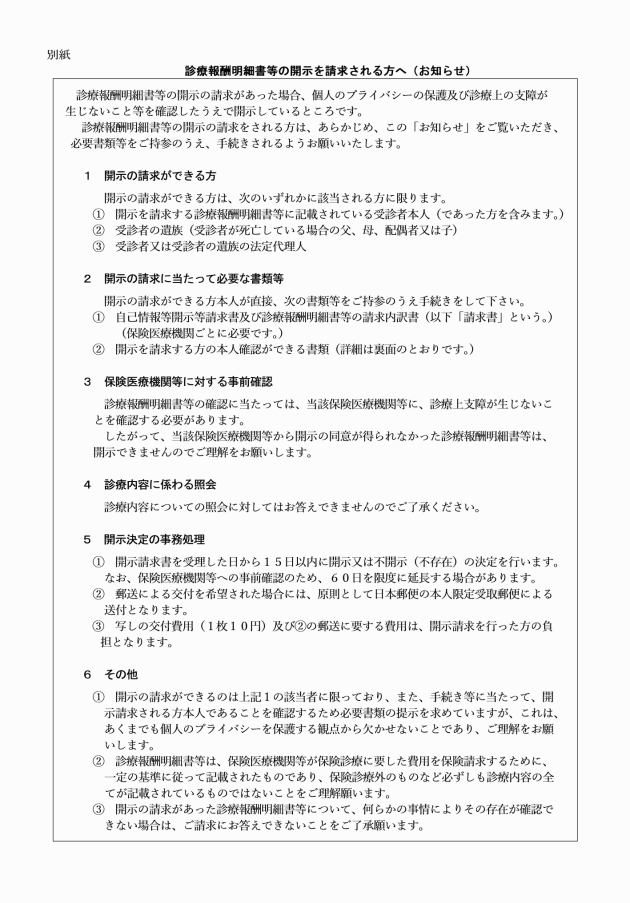 別紙

診療報酬明細書等の開示を請求される方へ（お知らせ）

診療報酬明細書等の開示の請求があった場合、個人のプライバシーの保護及び診療上の支障が生じないこと等を確認したうえで開示しているところです。

診療報酬明細書等の開示の請求をされる方は、あらかじめ、この「お知らせ」をご覧いただき、必要書類等をご持参のうえ、手続きされるようお願いいたします。

1　開示の請求ができる方

開示の請求ができる方は、次のいずれかに該当される方に限ります。
①　開示を請求する診療報酬明細書等に記載されている受診者本人（であった方を含みます。）
②　受診者の遺族（受診者が死亡している場合の父、母、配偶者又は子）
③　受診者又は受診者の遺族の法定代理人

2　開示の請求に当たって必要な書類等

開示の請求ができる方本人が直接、次の書類等をご持参のうえ手続きをして下さい。
①　自己情報等開示等請求書及び診療報酬明細書等の請求内訳書（以下「請求書」という。）（保険医療機関ごとに必要です。）
②　開示を請求する方の本人確認ができる書類（詳細は裏面のとおりです。）

3　保険医療機関等に対する事前確認

診療報酬明細書等の確認に当たっては、当該保険医療機関等に、診療上支障が生じないことを確認する必要があります。

したがって、当該保険医療機関等から開示の同意が得られなかった診療報酬明細書等は、開示できませんのでご理解をお願いします。

4　診療内容に係わる照会

診療内容についての照会に対してはお答えできませんのでご了承ください。

5　開示決定の事務処理

①　開示請求書を受理した日から１５日以内に開示又は不開示（不存在）の決定を行います。なお、保険医療機関等への事前確認のため、６０日を限度に延長する場合があります。
②　郵送による交付を希望された場合には、原則として日本郵便の本人限定受取郵便による送付となります。
③　写しの交付費用（１枚１０円）及び②の郵送に要する費用は、開示請求を行った方の負担となります。

6　その他

①　開示の請求ができるのは上記１の該当者に限っており、また、手続き等に当たって、開示請求される方本人であることを確認するため必要書類の提示を求めていますが、これは、あくまでも個人のプライバシーを保護する観点から欠かせないことであり、ご理解をお願いします。
②　診療報酬明細書等は、保険医療機関等が保険診療に要した費用を保険請求するために、一定の基準に従って記載されたものであり、保険診療外のものなど必ずしも診療内容の全てが記載されているものではないことをご理解願います。
③　開示の請求があった診療報酬明細書等について、何らかの事情によりその存在が確認できない場合は、ご請求にお答えできないことをご了承願います。